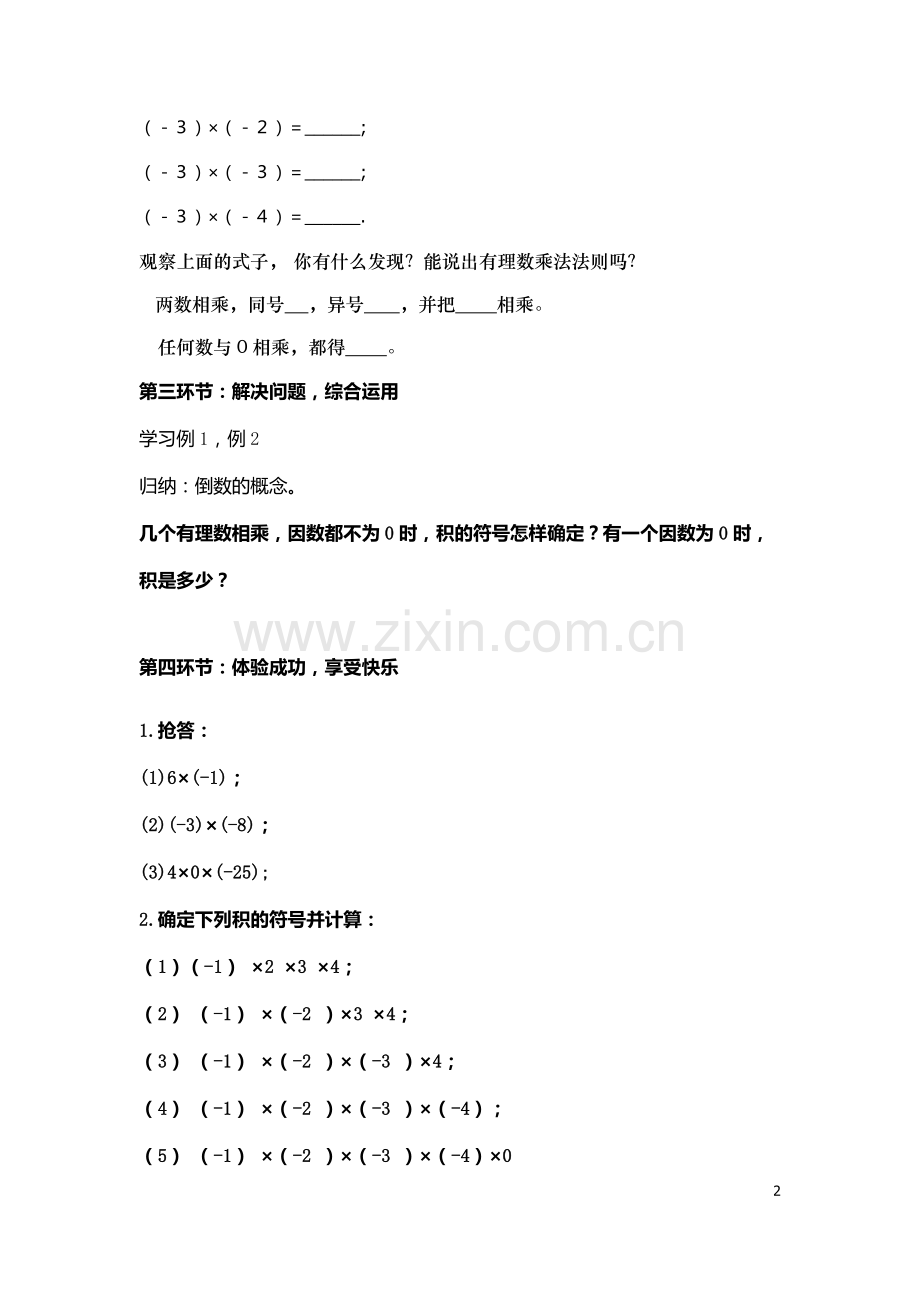 $(-3)\times(-2)=$____;

$(-3)\times(-3)=$____;

$(-3)\times(-4)=$____.

观察上面的式子，你有什么发现？能说出有理数乘法法则吗？

两数相乘，同号____，异号____，并把____相乘。

任何数与0相乘，都得____。

第三环节：解决问题，综合运用

学习例1，例2

归纳：倒数的概念。

几个有理数相乘，因数都不为0时，积的符号怎样确定？有一个因数为0时，积是多少？

第四环节：体验成功，享受快乐

1.抢答：

(1)$6\times(-1)$；

(2)$(-3)\times(-8)$；

(3)$4\times0\times(-25)$；

2.确定下列积的符号并计算：

（1）$(-1)\times2\times3\times4$；

（2）$(-1)\times(-2)\times3\times4$；

（3）$(-1)\times(-2)\times(-3)\times4$；

（4）$(-1)\times(-2)\times(-3)\times(-4)$；

（5）$(-1)\times(-2)\times(-3)\times(-4)\times0$

2

www.zixin.com.cn